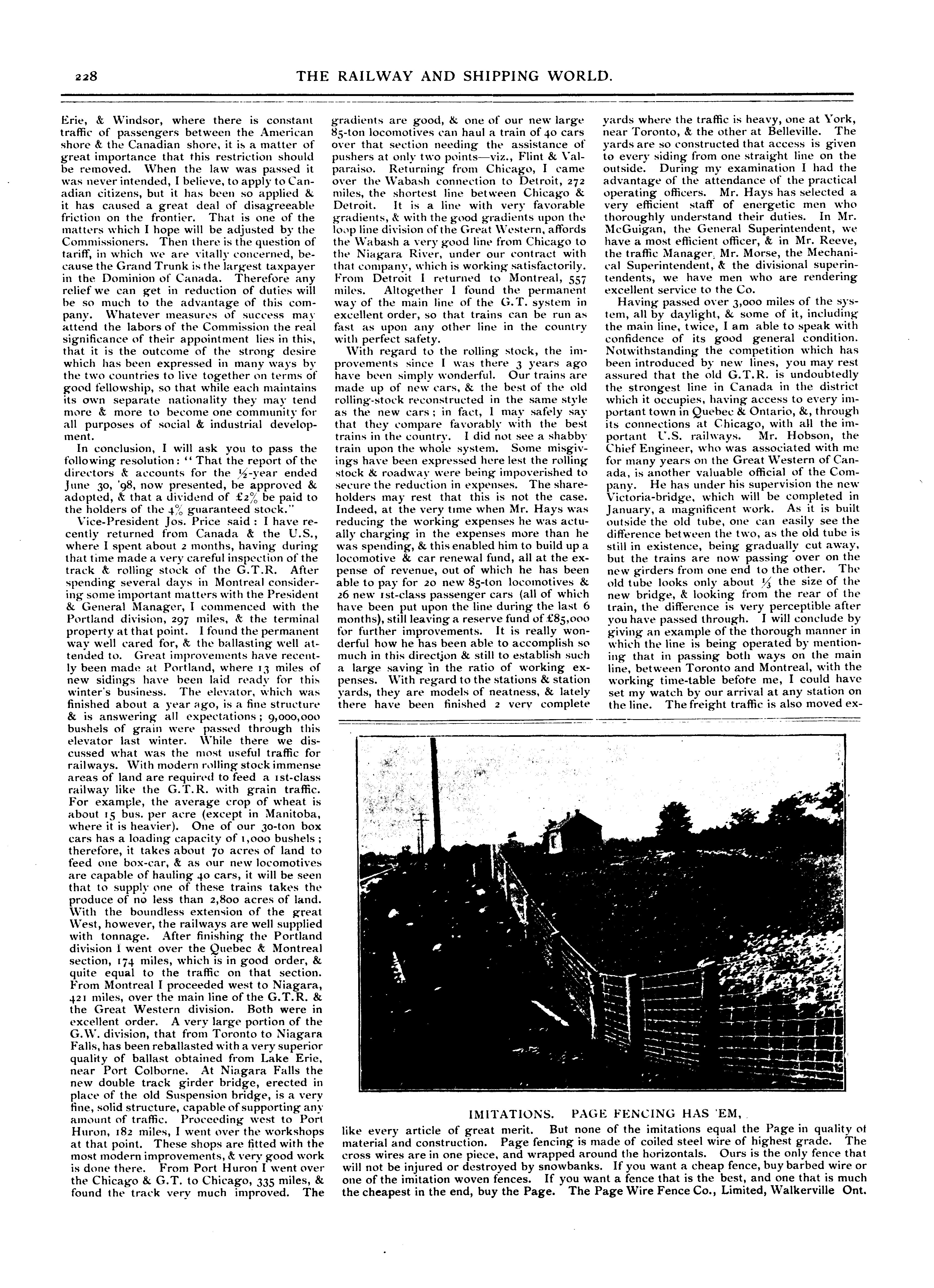 228 THE RAILWAY AND SHIPPING WORLD.

Erie, & Windsor, where there is constant traffic of passengers between the American shore & the Canadian shore, it is a matter of great importance that this restriction should be removed. When the law was passed it was never intended, I believe, to apply to Canadian citizens, but it has been so applied & it has caused a great deal of disagreeable friction on the frontier. That is one of the matters which I hope will be adjusted by the Commissioners. Then there is the question of tariff, in which we are vitally concerned, because the Grand Trunk is the largest taxpayer in the Dominion of Canada. Therefore any relief we can get in reduction of duties will be so much to the advantage of this company. Whatever measures of success may attend the labors of the Commission the real significance of their appointment lies in this, that it is the outcome of the strong desire which has been expressed in many ways by the two countries to live together on terms of good fellowship, so that while each maintains its own separate nationality they may tend more & more to become one community for all purposes of social & industrial development.

In conclusion, I will ask you to pass the following resolution: "That the report of the directors & accounts for the ½-year ended June 30, '98, now presented, be approved & adopted, & that a dividend of £2% be paid to the holders of the 4% guaranteed stock."

Vice-President Jos. Price said: I have recently returned from Canada & the U.S., where I spent about 2 months, having during that time made a very careful inspection of the track & rolling stock of the G.T.R. After spending several days in Montreal considering some important matters with the President & General Manager, I commenced with the Portland division, 297 miles, & the terminal property at that point. I found the permanent way well cared for, & the ballasting well attended to. Great improvements have recently been made at Portland, where 13 miles of new sidings have been laid ready for this winter's business. The elevator, which was finished about a year ago, is a fine structure & is answering all expectations; 9,000,000 bushels of grain were passed through this elevator last winter. While there we discussed what was the most useful traffic for railways. With modern rolling stock immense areas of land are required to feed a 1st-class railway like the G.T.R. with grain traffic. For example, the average crop of wheat is about 15 bus. per acre (except in Manitoba, where it is heavier). One of our 30-ton box cars has a loading capacity of 1,000 bushels; therefore, it takes about 70 acres of land to feed one box-car, & as our new locomotives are capable of hauling 40 cars, it will be seen that to supply one of these trains takes the produce of no less than 2,800 acres of land. With the boundless extension of the great West, however, the railways are well supplied with tonnage. After finishing the Portland division I went over the Quebec & Montreal section, 174 miles, which is in good order, & quite equal to the traffic on that section. From Montreal I proceeded west to Niagara, 421 miles, over the main line of the G.T.R. & the Great Western division. Both were in excellent order. A very large portion of the G.W. division, that from Toronto to Niagara Falls, has been reballasted with a very superior quality of ballast obtained from Lake Erie, near Port Colborne. At Niagara Falls the new double track girder bridge, erected in place of the old Suspension bridge, is a very fine, solid structure, capable of supporting any amount of traffic. Proceeding west to Port Huron, 182 miles, I went over the workshops at that point. These shops are fitted with the most modern improvements, & very good work is done there. From Port Huron I went over the Chicago & G.T. to Chicago, 335 miles, & found the track very much improved. The gradients are good, & one of our new large 85-ton locomotives can haul a train of 40 cars over that section needing the assistance of pushers at only two points—viz., Flint & Valparaiso. Returning from Chicago, I came over the Wabash connection to Detroit, 272 miles, the shortest line between Chicago & Detroit. It is a line with very favorable gradients, & with the good gradients upon the loop line division of the Great Western, affords the Wabash a very good line from Chicago to the Niagara River, under our contract with that company, which is working satisfactorily. From Detroit I returned to Montreal, 557 miles. Altogether I found the permanent way of the main line of the G.T. system in excellent order, so that trains can be run as fast as upon any other line in the country with perfect safety.

With regard to the rolling stock, the improvements since I was there 3 years ago have been simply wonderful. Our trains are made up of new cars, & the best of the old rolling-stock reconstructed in the same style as the new cars; in fact, I may safely say that they compare favorably with the best trains in the country. I did not see a shabby train upon the whole system. Some misgivings have been expressed here lest the rolling stock & roadway were being impoverished to secure the reduction in expenses. The shareholders may rest that this is not the case. Indeed, at the very time when Mr. Hays was reducing the working expenses he was actually charging in the expenses more than he was spending, & this enabled him to build up a locomotive & car renewal fund, all at the expense of revenue, out of which he has been able to pay for 20 new 85-ton locomotives & 26 new 1st-class passenger cars (all of which have been put upon the line during the last 6 months), still leaving a reserve fund of £85,000 for further improvements. It is really wonderful how he has been able to accomplish so much in this direction & still to establish such a large saving in the ratio of working expenses. With regard to the stations & station yards, they are models of neatness, & lately there have been finished 2 very complete yards where the traffic is heavy, one at York, near Toronto, & the other at Belleville. The yards are so constructed that access is given to every siding from one straight line on the outside. During my examination I had the advantage of the attendance of the practical operating officers. Mr. Hays has selected a very efficient staff of energetic men who thoroughly understand their duties. In Mr. McGuigan, the General Superintendent, we have a most efficient officer, & in Mr. Reeve, the traffic Manager, Mr. Morse, the Mechanical Superintendent, & the divisional superintendents, we have men who are rendering excellent service to the Co.

Having passed over 3,000 miles of the system, all by daylight, & some of it, including the main line, twice, I am able to speak with confidence of its good general condition. Notwithstanding the competition which has been introduced by new lines, you may rest assured that the old G.T.R. is undoubtedly the strongest line in Canada in the district which it occupies, having access to every important town in Quebec & Ontario, &, through its connections at Chicago, with all the important U.S. railways. Mr. Hobson, the Chief Engineer, who was associated with me for many years on the Great Western of Canada, is another valuable official of the Company. He has under his supervision the new Victoria-bridge, which will be completed in January, a magnificent work. As it is built outside the old tube, one can easily see the difference between the two, as the old tube is still in existence, being gradually cut away, but the trains are now passing over on the new girders from one end to the other. The old tube looks only about ⅓ the size of the new bridge, & looking from the rear of the train, the difference is very perceptible after you have passed through. I will conclude by giving an example of the thorough manner in which the line is being operated by mentioning that in passing both ways on the main line, between Toronto and Montreal, with the working time-table before me, I could have set my watch by our arrival at any station on the line. The freight traffic is also moved ex-

IMITATIONS. PAGE FENCING HAS 'EM,

like every article of great merit. But none of the imitations equal the Page in quality of material and construction. Page fencing is made of coiled steel wire of highest grade. The cross wires are in one piece, and wrapped around the horizontals. Ours is the only fence that will not be injured or destroyed by snowbanks. If you want a cheap fence, buy barbed wire or one of the imitation woven fences. If you want a fence that is the best, and one that is much the cheapest in the end, buy the Page. The Page Wire Fence Co., Limited, Walkerville Ont.